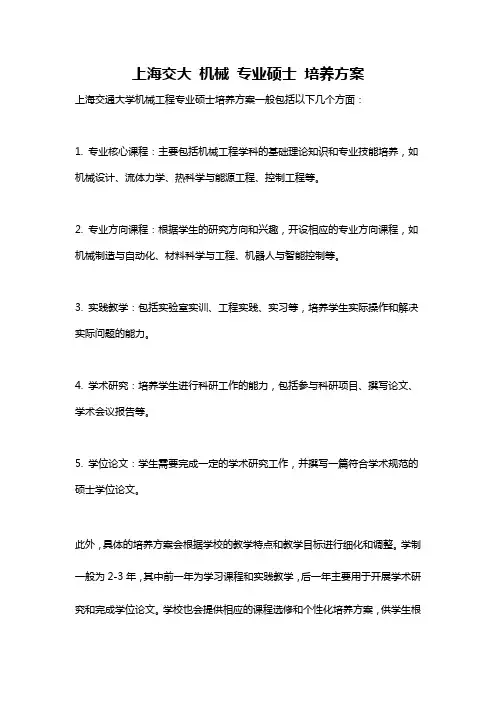 上海交大 机械 专业硕士 培养方案

上海交通大学机械工程专业硕士培养方案一般包括以下几个方面：

1. 专业核心课程：主要包括机械工程学科的基础理论知识和专业技能培养，如机械设计、流体力学、热科学与能源工程、控制工程等。

2. 专业方向课程：根据学生的研究方向和兴趣，开设相应的专业方向课程，如机械制造与自动化、材料科学与工程、机器人与智能控制等。

3. 实践教学：包括实验室实训、工程实践、实习等，培养学生实际操作和解决实际问题的能力。

4. 学术研究：培养学生进行科研工作的能力，包括参与科研项目、撰写论文、学术会议报告等。

5. 学位论文：学生需要完成一定的学术研究工作，并撰写一篇符合学术规范的硕士学位论文。

此外，具体的培养方案会根据学校的教学特点和教学目标进行细化和调整。学制一般为 2-3 年，其中前一年为学习课程和实践教学，后一年主要用于开展学术研究和完成学位论文。学校也会提供相应的课程选修和个性化培养方案，供学生根